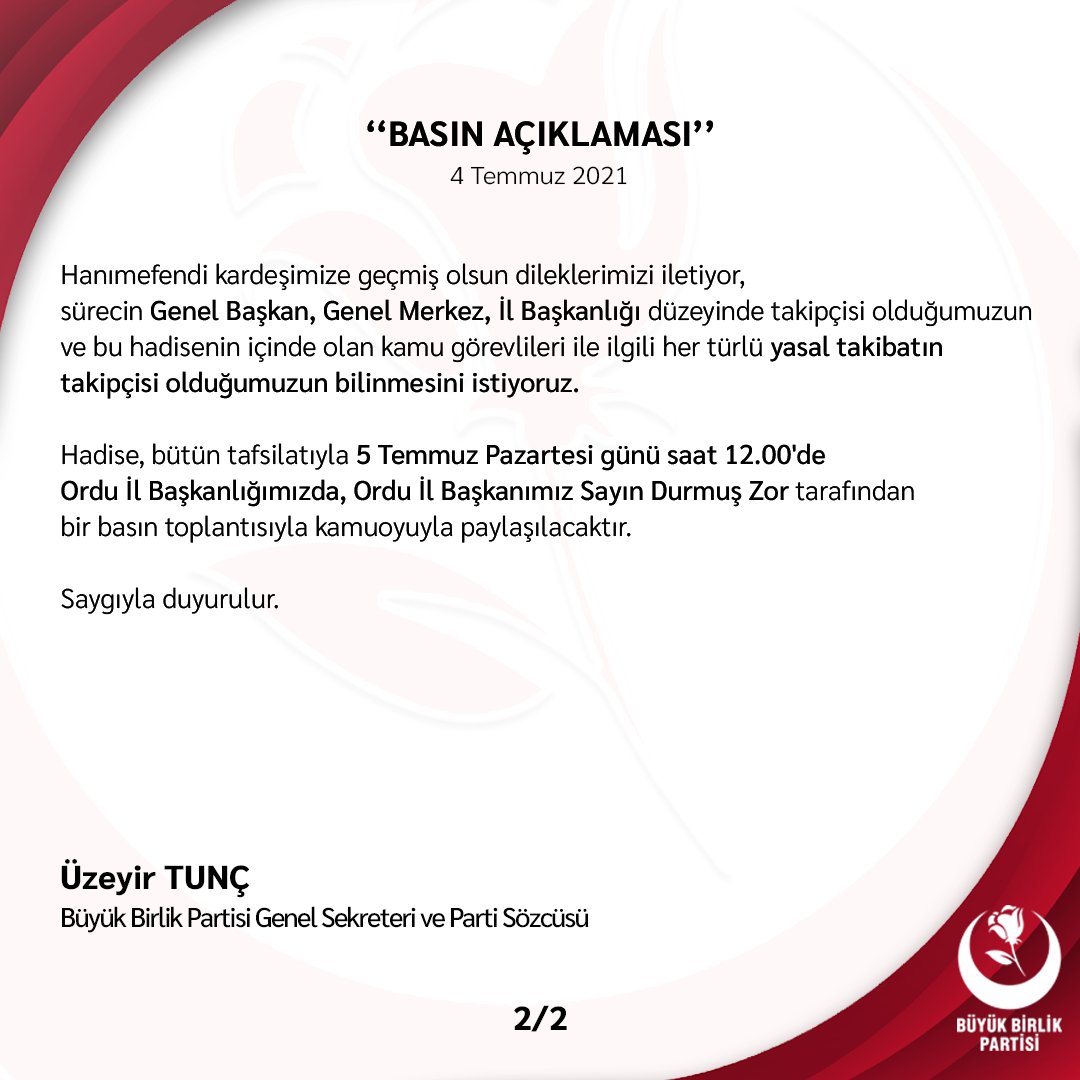 ‘‘BASIN AÇIKLAMASI’’
4 Temmuz 2021

Hanımefendi kardeşimize geçmiş olsun dileklerimizi iletiyor, sürecin Genel Başkan, Genel Merkez, İl Başkanlığı düzeyinde takipçisi olduğumuzun ve bu hadisenin içinde olan kamu görevlileri ile ilgili her türlü yasal takibatın takipçisi olduğumuzun bilinmesini istiyoruz.

Hadise, bütün tafsilatıyla 5 Temmuz Pazartesi günü saat 12.00'de Ordu İl Başkanlığımızda, Ordu İl Başkanımız Sayın Durmuş Zor tarafından bir basın toplantısıyla kamuoyuyla paylaşılacaktır.

Saygıyla duyurulur.

Üzeyir TUNÇ
Büyük Birlik Partisi Genel Sekreteri ve Parti Sözcüsü

2/2

BÜYÜK BİRLİK PARTİSİ